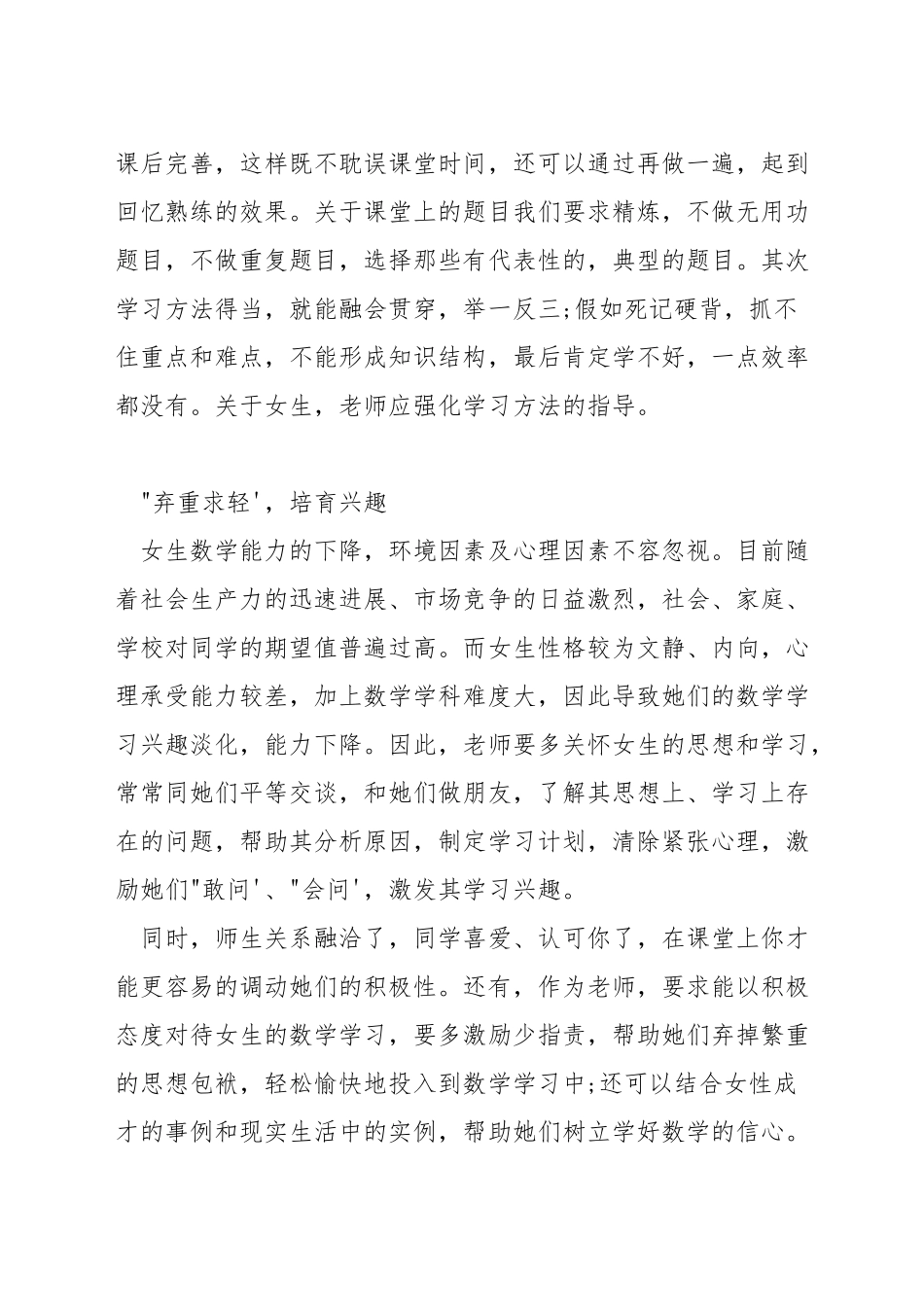 课后完善，这样既不耽误课堂时间，还可以通过再做一遍，起到回忆熟练的效果。关于课堂上的题目我们要求精炼，不做无用功题目，不做重复题目，选择那些有代表性的，典型的题目。其次学习方法得当，就能融会贯穿，举一反三;假如死记硬背，抓不住重点和难点，不能形成知识结构，最后肯定学不好，一点效率都没有。关于女生，老师应强化学习方法的指导。

"弃重求轻'，培育兴趣

女生数学能力的下降，环境因素及心理因素不容忽视。目前随着社会生产力的迅速进展、市场竞争的日益激烈，社会、家庭、学校对同学的期望值普遍过高。而女生性格较为文静、内向，心理承受能力较差，加上数学学科难度大，因此导致她们的数学学习兴趣淡化，能力下降。因此，老师要多关怀女生的思想和学习，常常同她们平等交谈，和她们做朋友，了解其思想上、学习上存在的问题，帮助其分析原因，制定学习计划，清除紧张心理，激励她们"敢问'、"会问'，激发其学习兴趣。

同时，师生关系融洽了，同学喜爱、认可你了，在课堂上你才能更容易的调动她们的积极性。还有，作为老师，要求能以积极态度对待女生的数学学习，要多激励少指责，帮助她们弃掉繁重的思想包袱，轻松愉快地投入到数学学习中;还可以结合女性成才的事例和现实生活中的实例，帮助她们树立学好数学的信心。